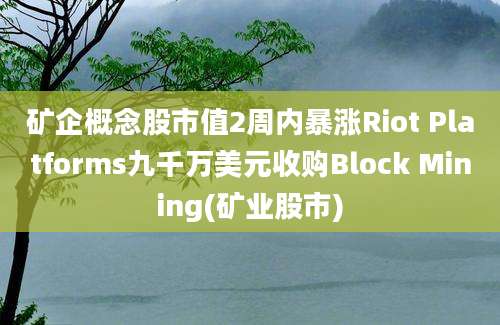 矿企概念股市值2周内暴涨Riot Platforms九千万美元收购Block Mining(矿业股市)